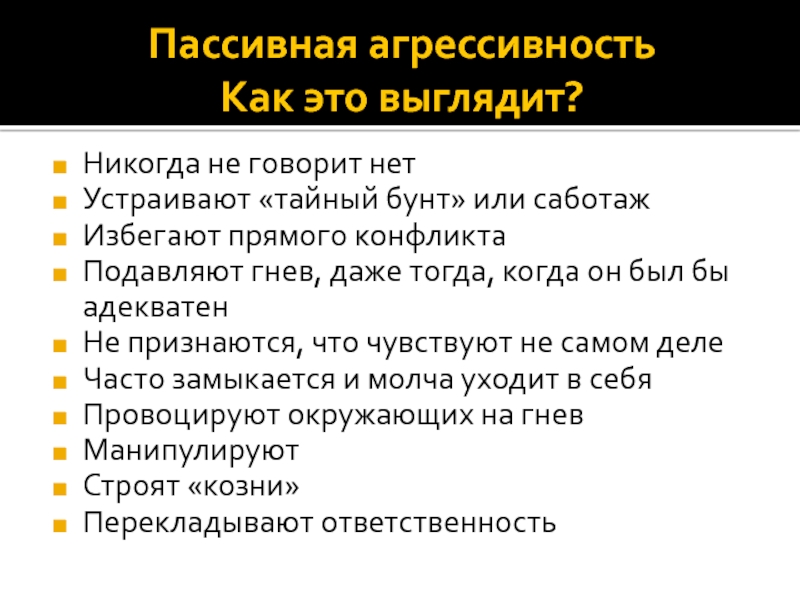 Пассивная агрессивность
Как это выглядит?

• Никогда не говорит нет
• Устраивают «тайный бунт» или саботаж
• Избегают прямого конфликта
• Подавляют гнев, даже тогда, когда он был бы адекватен
• Не признаются, что чувствуют не самом деле
• Часто замыкается и молча уходит в себя
• Провоцируют окружающих на гнев
• Манипулируют
• Строят «козни»
• Перекладывают ответственность